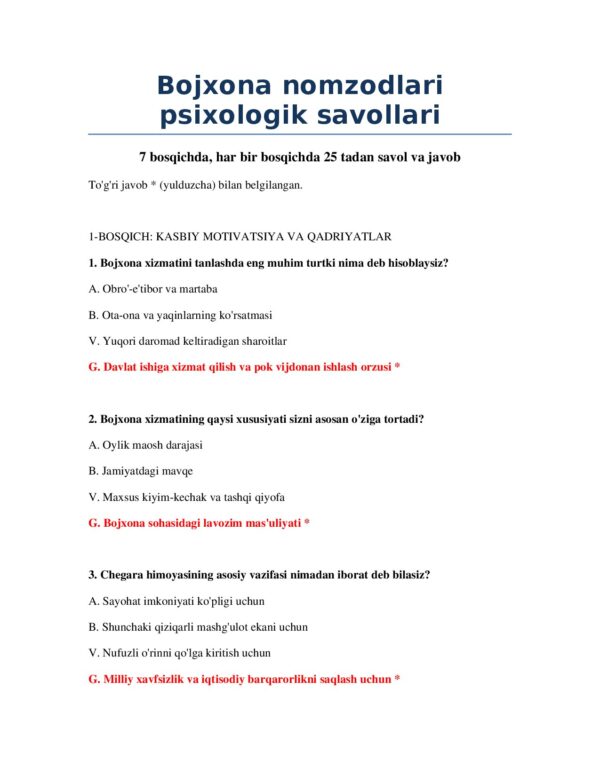 Bojxona nomzodlari psixologik savollari

7 bosqichda, har bir bosqichda 25 tadan savol va javob

To'g'ri javob * (yulduzcha) bilan belgilangan.

1-BOSQICH: KASBIY MOTIVATSIYA VA QADRIYATLAR

1. Bojxona xizmatini tanlashda eng muhim turtki nima deb hisoblaysiz?

A. Obro'-e'tibor va martaba

B. Ota-ona va yaqinlarning ko'rsatmasi

V. Yuqori daromad keltiradigan sharoitlar

G. Davlat ishiga xizmat qilish va pok vijdonan ishlash orzusi *

2. Bojxona xizmatining qaysi xususiyati sizni asosan o'ziga tortadi?

A. Oylik maosh darajasi

B. Jamiyatdagi mavqe

V. Maxsus kiyim-kechak va tashqi qiyofa

G. Bojxona sohasidagi lavozim mas'uliyati *

3. Chegara himoyasining asosiy vazifasi nimadan iborat deb bilasiz?

A. Sayohat imkoniyati ko'pligi uchun

B. Shunchaki qiziqarli mashg'ulot ekani uchun

V. Nufuzli o'rinni qo'lga kiritish uchun

G. Milliy xavfsizlik va iqtisodiy barqarorlikni saqlash uchun *